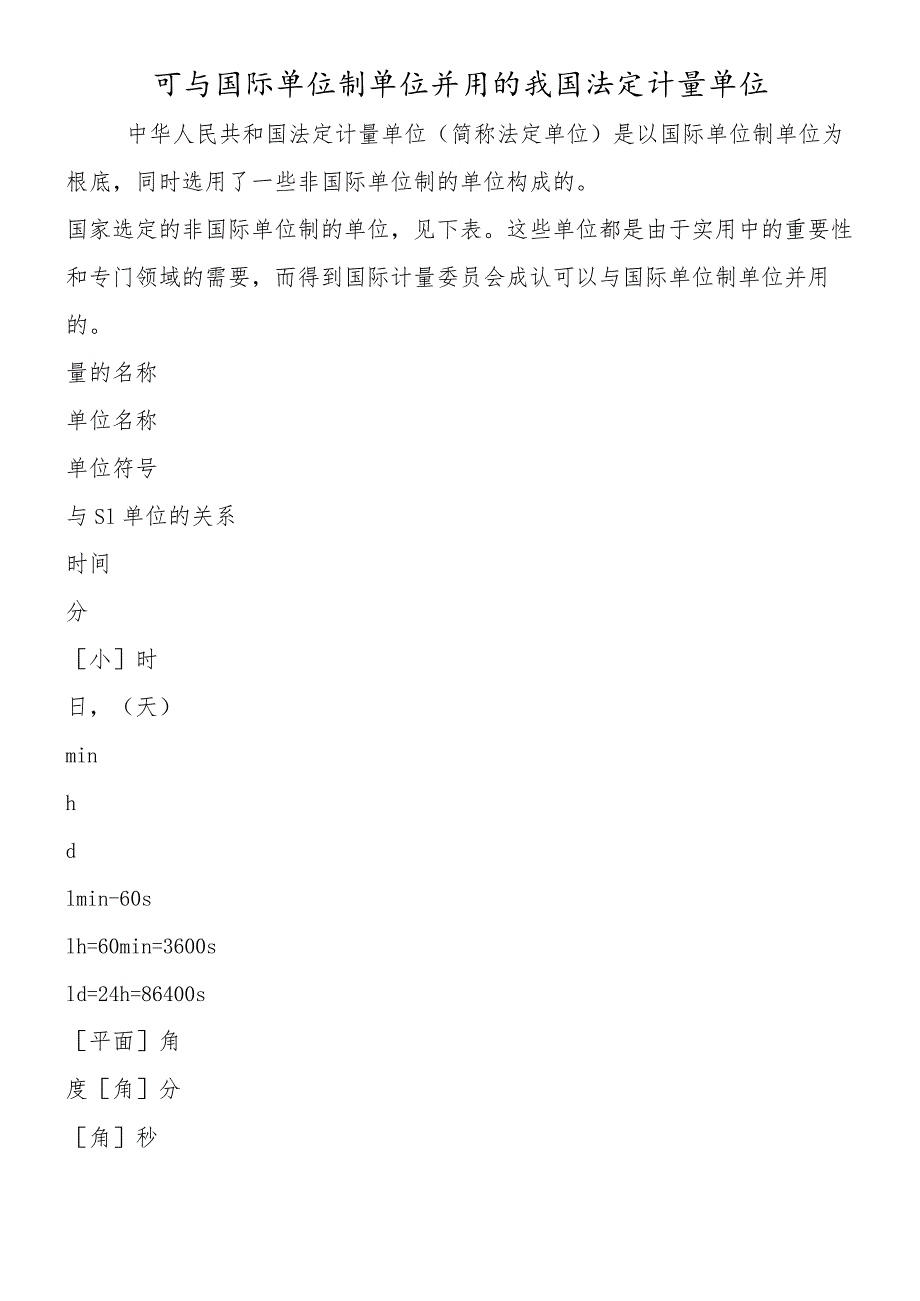 可与国际单位制单位并用的我国法定计量单位

中华人民共和国法定计量单位（简称法定单位）是以国际单位制单位为根底，同时选用了一些非国际单位制的单位构成的。

国家选定的非国际单位制的单位，见下表。这些单位都是由于实用中的重要性和专门领域的需要，而得到国际计量委员会成认可以与国际单位制单位并用的。

量的名称

单位名称

单位符号

与Sl单位的关系

时间

分

［小］时

日，（天）

min

h

d

lmin-60s

lh=60min=3600s

ld=24h=86400s

［平面］角

度［角］分

［角］秒